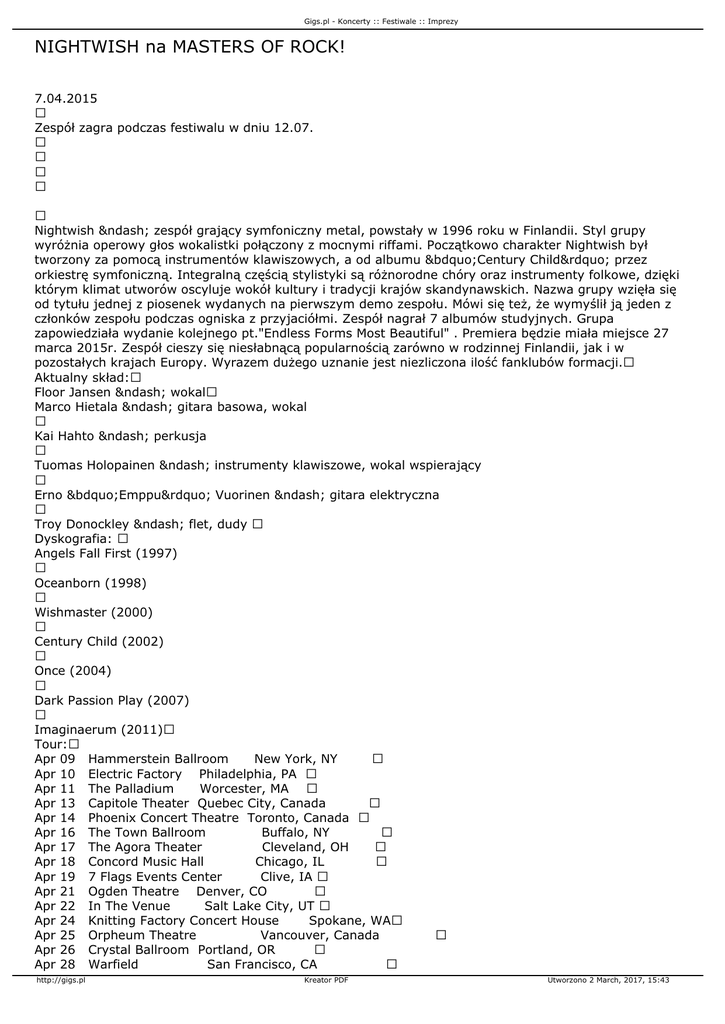 Gigs.pl - Koncerty :: Festiwale :: Imprezy

NIGHTWISH na MASTERS OF ROCK!

7.04.2015
☐
Zespół zagra podczas festiwalu w dniu 12.07.
☐
☐
☐
☐

☐
Nightwish &ndash; zespół grający symfoniczny metal, powstały w 1996 roku w Finlandii. Styl grupy wyróżnia operowy głos wokalistki połączony z mocnymi riffami. Początkowo charakter Nightwish był tworzony za pomocą instrumentów klawiszowych, a od albumu &bdquo;Century Child&rdquo; przez orkiestrę symfoniczną. Integralną częścią stylistyki są różnorodne chóry oraz instrumenty folkowe, dzięki którym klimat utworów oscyluje wokół kultury i tradycji krajów skandynawskich. Nazwa grupy wzięła się od tytułu jednej z piosenek wydanych na pierwszym demo zespołu. Mówi się też, że wymyślił ją jeden z członków zespołu podczas ogniska z przyjaciółmi. Zespół nagrał 7 albumów studyjnych. Grupa zapowiedziała wydanie kolejnego pt."Endless Forms Most Beautiful" . Premiera będzie miała miejsce 27 marca 2015r. Zespół cieszy się niesłabnącą popularnością zarówno w rodzinnej Finlandii, jak i w pozostałych krajach Europy. Wyrazem dużego uznanie jest niezliczona ilość fanklubów formacji.☐
Aktualny skład:☐
Floor Jansen &ndash; wokal☐
Marco Hietala &ndash; gitara basowa, wokal
☐
Kai Hahto &ndash; perkusja
☐
Tuomas Holopainen &ndash; instrumenty klawiszowe, wokal wspierający
☐
Erno &bdquo;Emppu&rdquo; Vuorinen &ndash; gitara elektryczna
☐
Troy Donockley &ndash; flet, dudy ☐
Dyskografia: ☐
Angels Fall First (1997)
☐
Oceanborn (1998)
☐
Wishmaster (2000)
☐
Century Child (2002)
☐
Once (2004)
☐
Dark Passion Play (2007)
☐
Imaginaerum (2011)☐
Tour:☐
Apr 09 Hammerstein Ballroom New York, NY ☐
Apr 10 Electric Factory Philadelphia, PA ☐
Apr 11 The Palladium Worcester, MA ☐
Apr 13 Capitole Theater Quebec City, Canada ☐
Apr 14 Phoenix Concert Theatre Toronto, Canada ☐
Apr 16 The Town Ballroom Buffalo, NY ☐
Apr 17 The Agora Theater Cleveland, OH ☐
Apr 18 Concord Music Hall Chicago, IL ☐
Apr 19 7 Flags Events Center Clive, IA ☐
Apr 21 Ogden Theatre Denver, CO ☐
Apr 22 In The Venue Salt Lake City, UT ☐
Apr 24 Knitting Factory Concert House Spokane, WA☐
Apr 25 Orpheum Theatre Vancouver, Canada ☐
Apr 26 Crystal Ballroom Portland, OR ☐
Apr 28 Warfield San Francisco, CA ☐

http://gigs.pl Kreator PDF Utworzono 2 March, 2017, 15:43